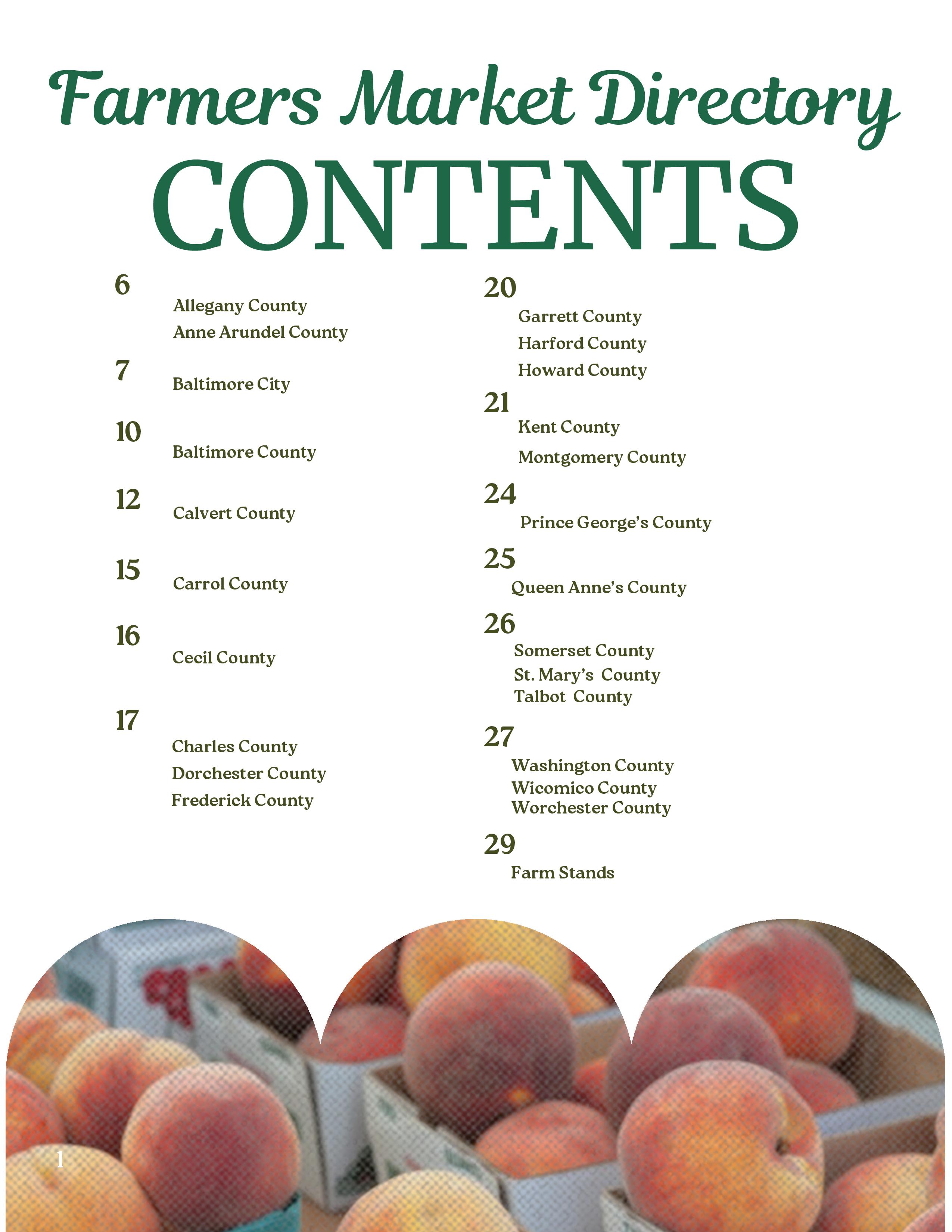 Farmers Market Directory
CONTENTS

6
Allegany County
Anne Arundel County

7
Baltimore City

10
Baltimore County

12
Calvert County

15
Carrol County

16
Cecil County

17
Charles County
Dorchester County
Frederick County

20
Garrett County
Harford County
Howard County

21
Kent County
Montgomery County

24
Prince George's County

25
Queen Anne's County

26
Somerset County
St. Mary's County
Talbot County

27
Washington County
Wicomico County
Worchester County

29
Farm Stands

1